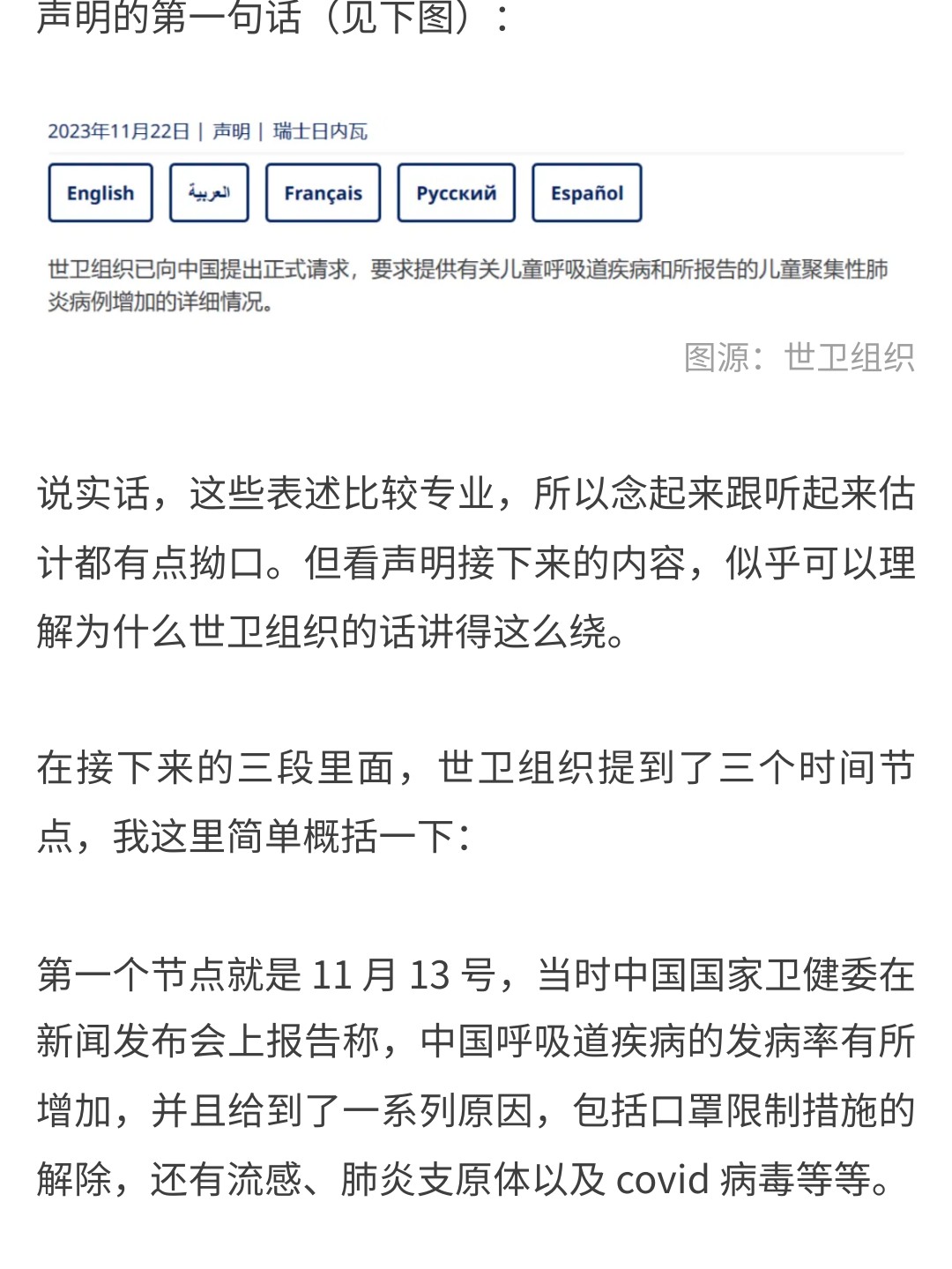 声明的第一句话（见下图）：

2023年11月22日 | 声明 | 瑞士日内瓦

English العربية Français Русский Español

世卫组织已向中国提出正式请求，要求提供有关儿童呼吸道疾病和所报告的儿童聚集性肺炎病例增加的详细情况。

图源：世卫组织

说实话，这些表述比较专业，所以念起来跟听起来估计都有点拗口。但看声明接下来的内容，似乎可以理解为什么世卫组织的话讲得这么绕。

在接下来的三段里面，世卫组织提到了三个时间节点，我这里简单概括一下：

第一个节点就是 11 月 13 号，当时中国国家卫健委在新闻发布会上报告称，中国呼吸道疾病的发病率有所增加，并且给到了一系列原因，包括口罩限制措施的解除，还有流感、肺炎支原体以及 covid 病毒等等。